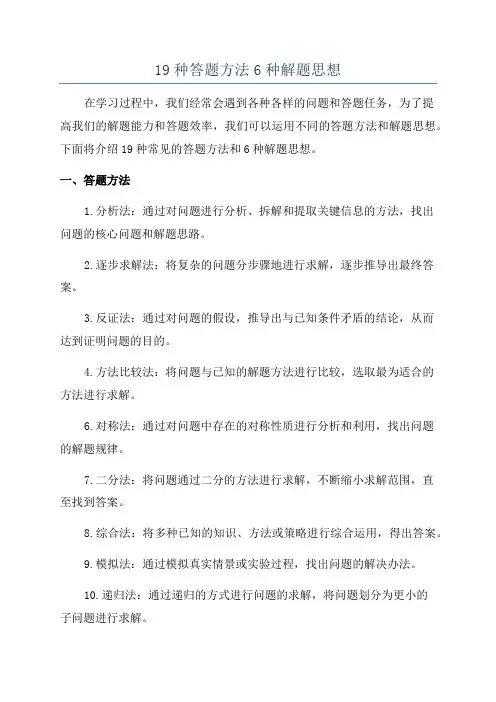 19 种答题方法 6 种解题思想

在学习过程中，我们经常会遇到各种各样的问题和答题任务，为了提高我们的解题能力和答题效率，我们可以运用不同的答题方法和解题思想。下面将介绍 19 种常见的答题方法和 6 种解题思想。

一、答题方法

1. 分析法：通过对问题进行分析、拆解和提取关键信息的方法，找出问题的核心问题和解题思路。

2. 逐步求解法：将复杂的问题分步骤地进行求解，逐步推导出最终答案。

3. 反证法：通过对问题的假设，推导出与已知条件矛盾的结论，从而达到证明问题的目的。

4. 方法比较法：将问题与已知的解题方法进行比较，选取最为适合的方法进行求解。

6. 对称法：通过对问题中存在的对称性质进行分析和利用，找出问题的解题规律。

7. 二分法：将问题通过二分的方法进行求解，不断缩小求解范围，直至找到答案。

8. 综合法：将多种已知的知识、方法或策略进行综合运用，得出答案。

9. 模拟法：通过模拟真实情景或实验过程，找出问题的解决办法。

10. 递归法：通过递归的方式进行问题的求解，将问题划分为更小的子问题进行求解。